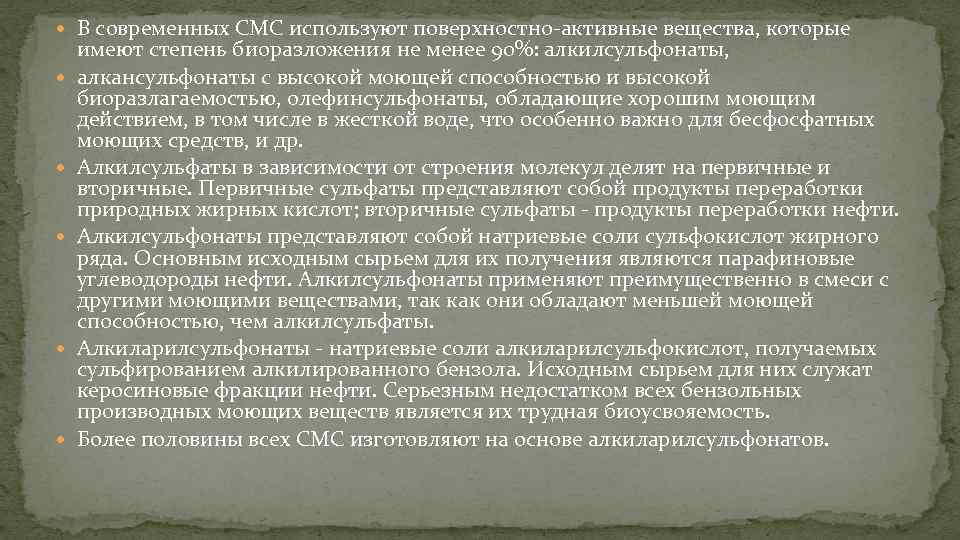 В современных СМС используют поверхностно-активные вещества, которые имеют степень биоразложения не менее 90%: алкилсульфонаты,

алкансульфонаты с высокой моющей способностью и высокой биоразлагаемостью, олефинсульфонаты, обладающие хорошим моющим действием, в том числе в жесткой воде, что особенно важно для бесфосфатных моющих средств, и др.

Алкилсульфаты в зависимости от строения молекул делят на первичные и вторичные. Первичные сульфаты представляют собой продукты переработки природных жирных кислот; вторичные сульфаты - продукты переработки нефти.

Алкилсульфонаты представляют собой натриевые соли сульфокислот жирного ряда. Основным исходным сырьем для их получения являются парафиновые углеводороды нефти. Алкилсульфонаты применяют преимущественно в смеси с другими моющими веществами, так как они обладают меньшей моющей способностью, чем алкилсульфаты.

Алкиларилсульфонаты - натриевые соли алкиларилсульфокислот, получаемых сульфированием алкилированного бензола. Исходным сырьем для них служат керосиновые фракции нефти. Серьезным недостатком всех бензольных производных моющих веществ является их трудная биоусвояемость.

Более половины всех СМС изготовляют на основе алкиларилсульфонатов.